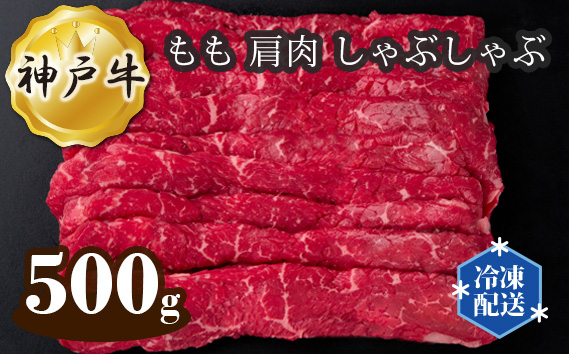 神戸牛

もも 肩肉 しゃぶしゃぶ

500g

冷凍配送